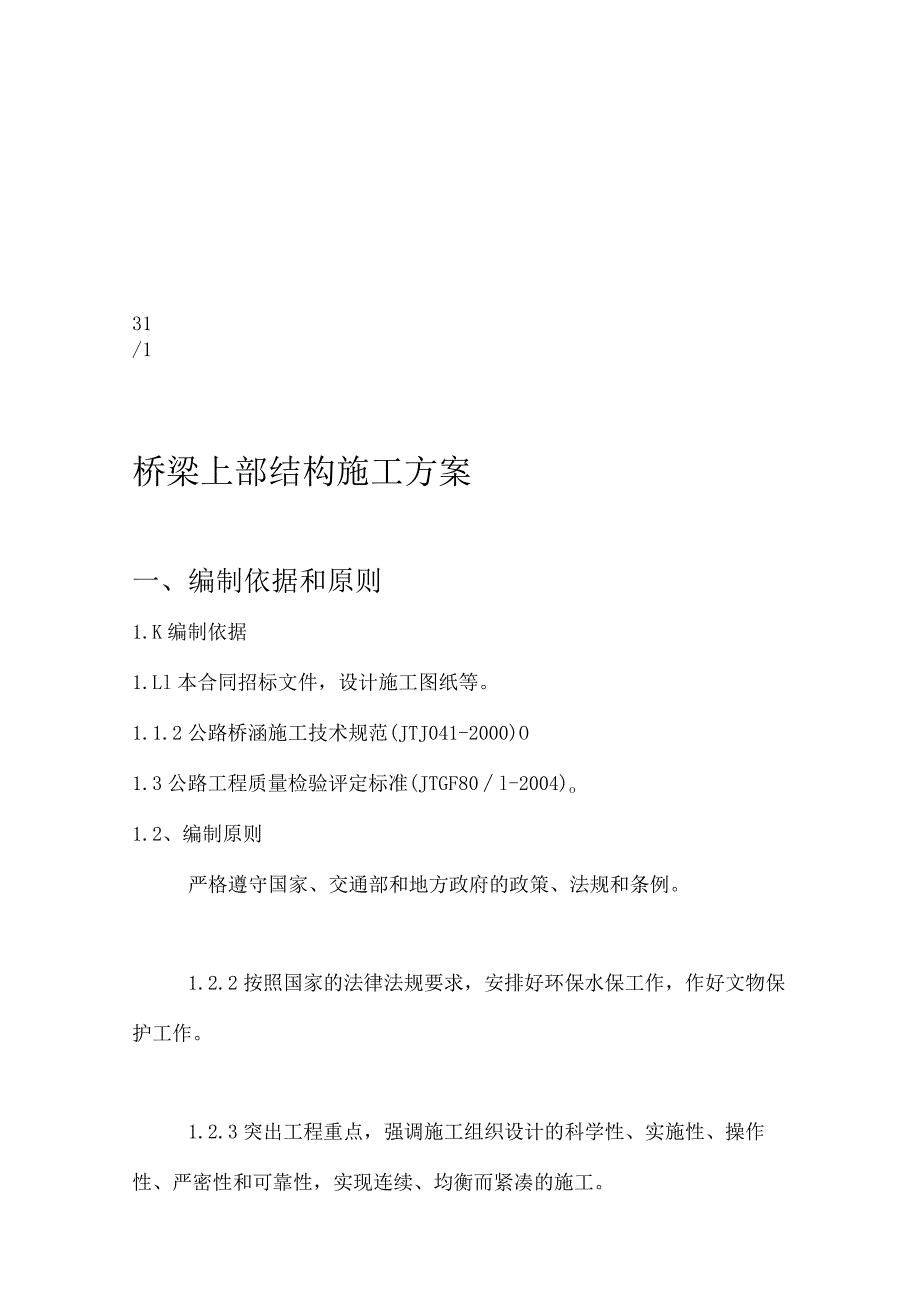 31
/1

桥梁上部结构施工方案

一、编制依据和原则

1.K编制依据

1.L1本合同招标文件，设计施工图纸等。

1.1.2公路桥涵施工技术规范(JTJ041-2000)0

1.3公路工程质量检验评定标准(JTGF80／1-2004)。

1.2、编制原则

严格遵守国家、交通部和地方政府的政策、法规和条例。

1.2.2按照国家的法律法规要求，安排好环保水保工作，作好文物保护工作。

1.2.3突出工程重点，强调施工组织设计的科学性、实施性、操作性、严密性和可靠性，实现连续、均衡而紧凑的施工。